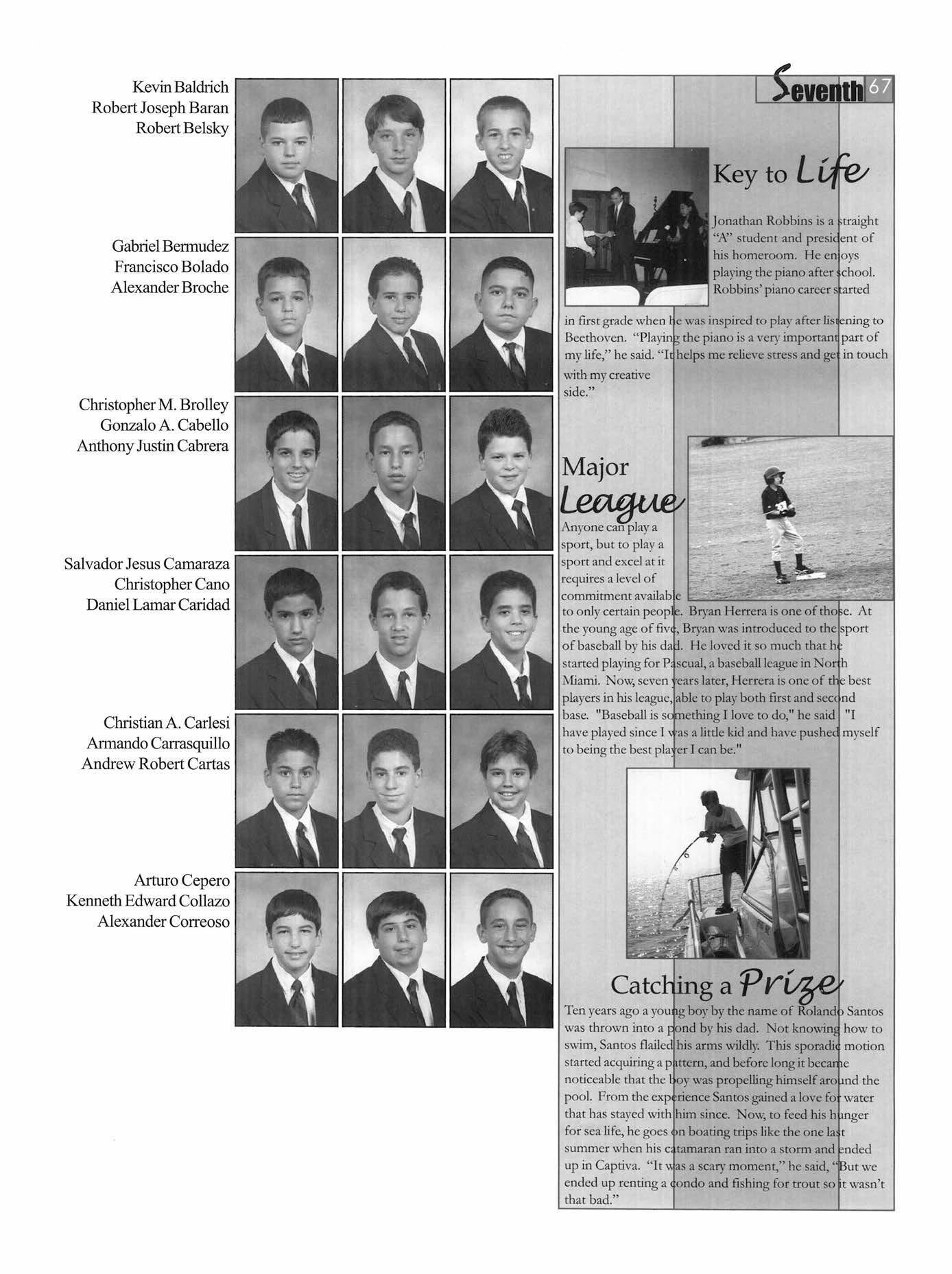 Kevin Baldrich
Robert Joseph Baran
Robert Belsky

Gabriel Bermudez
Francisco Bolado
Alexander Broche

Christopher M. Brolley
Gonzalo A. Cabello
Anthony Justin Cabrera

Salvador Jesus Camaraza
Christopher Cano
Daniel Lamar Caridad

Christian A. Carlesi
Armando Carrasquillo
Andrew Robert Cartas

Arturo Cepero
Kenneth Edward Collazo
Alexander Correoso

Seventh 67

Key to Life

Jonathan Robbins is a straight "A" student and president of his homeroom. He enjoys playing the piano after school. Robbins' piano career started in first grade when he was inspired to play after listening to Beethoven. "Playing the piano is a very important part of my life," he said. "It helps me relieve stress and get in touch with my creative side."

Major League

Anyone can play a sport, but to play a sport and excel at it requires a level of commitment available to only certain people. Bryan Herrera is one of those. At the young age of five, Bryan was introduced to the sport of baseball by his dad. He loved it so much that he started playing for Pascual, a baseball league in North Miami. Now, seven years later, Herrera is one of the best players in his league, able to play both first and second base. "Baseball is something I love to do," he said. "I have played since I was a little kid and have pushed myself to being the best player I can be."

Catching a Prize

Ten years ago a young boy by the name of Rolando Santos was thrown into a pond by his dad. Not knowing how to swim, Santos flailed his arms wildly. This sporadic motion started acquiring a pattern, and before long it became noticeable that the boy was propelling himself around the pool. From the experience Santos gained a love for water that has stayed with him since. Now, to feed his hunger for sea life, he goes on boating trips like the one last summer when his catamaran ran into a storm and ended up in Captiva. "It was a scary moment," he said, "But we ended up renting a condo and fishing for trout so it wasn't that bad."